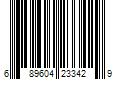 6 89604 23342 9